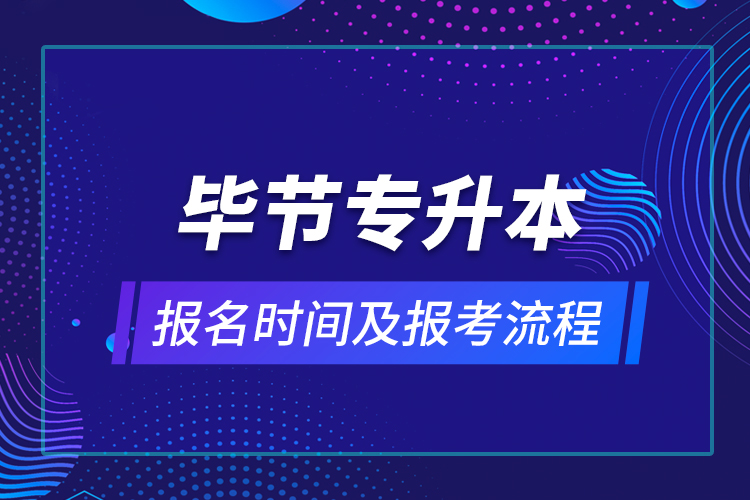 毕节专升本

报名时间及报考流程